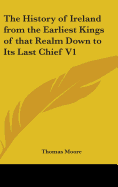 The History of Ireland from the Earliest Kings of that Realm Down to Its Last Chief V1

Thomas Moore